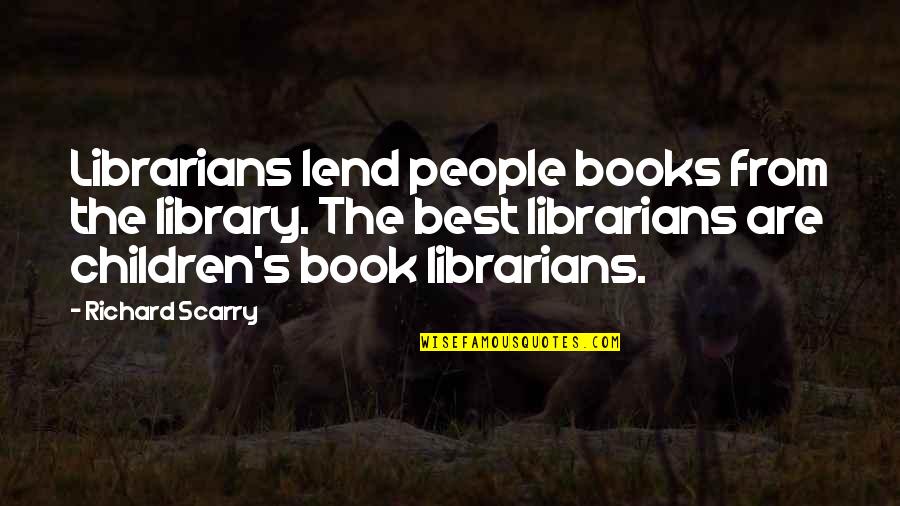 Librarians lend people books from the library. The best librarians are children's book librarians.

- Richard Scarry

WISEFAMOUSQUOTES.COM